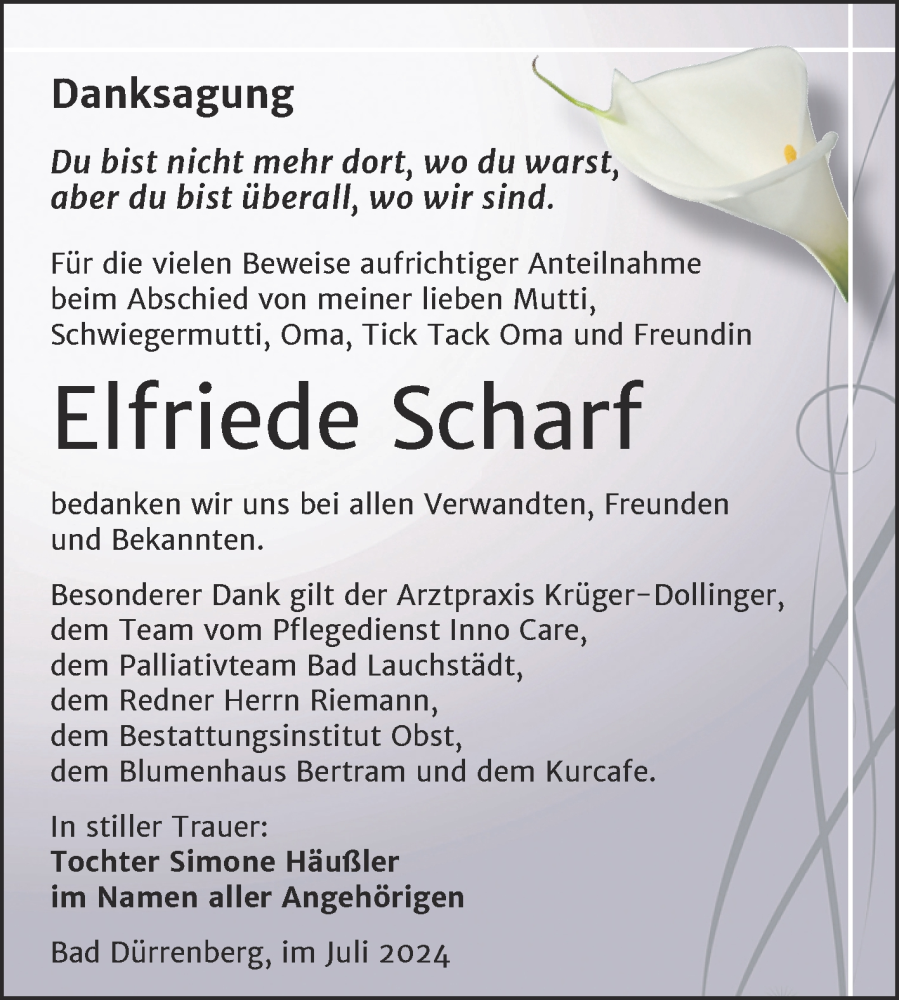 Danksagung

Du bist nicht mehr dort, wo du warst, aber du bist überall, wo wir sind.

Für die vielen Beweise aufrichtiger Anteilnahme beim Abschied von meiner lieben Mutti, Schwiegermutti, Oma, Tick Tack Oma und Freundin

Elfriede Scharf

bedanken wir uns bei allen Verwandten, Freunden und Bekannten.

Besonderer Dank gilt der Arztpraxis Krüger-Dollinger, dem Team vom Pflegedienst Inno Care, dem Palliativteam Bad Lauchstädt, dem Redner Herrn Riemann, dem Bestattungsinstitut Obst, dem Blumenhaus Bertram und dem Kurcafe.

In stiller Trauer:
Tochter Simone Häußler
im Namen aller Angehörigen

Bad Dürrenberg, im Juli 2024